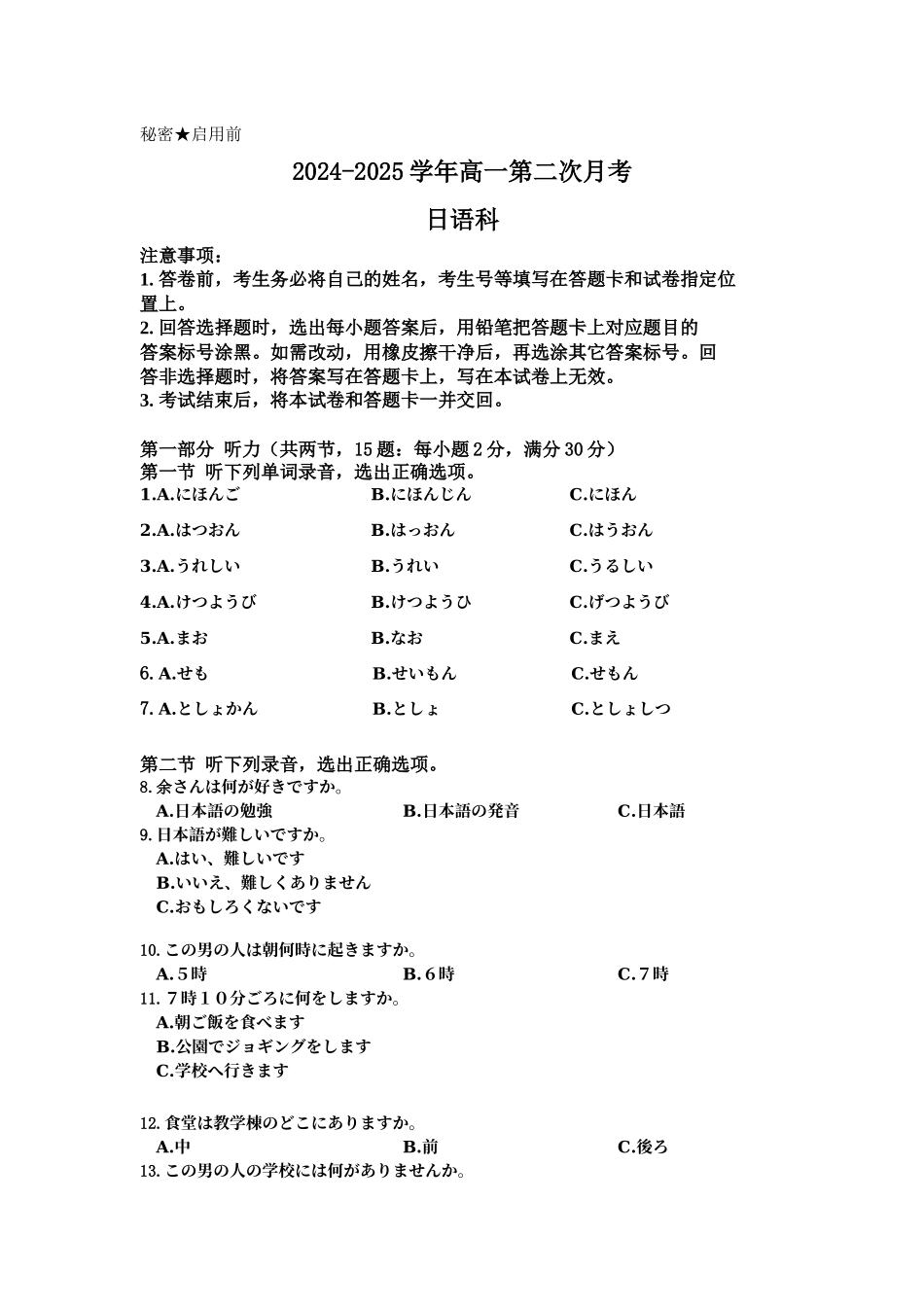 秘密★启用前

2024-2025 学年高一第二次月考

日语科

注意事项：
1. 答卷前，考生务必将自己的姓名，考生号等填写在答题卡和试卷指定位置上。
2. 回答选择题时，选出每小题答案后，用铅笔把答题卡上对应题目的答案标号涂黑。如需改动，用橡皮擦干净后，再选涂其它答案标号。回答非选择题时，将答案写在答题卡上，写在本试卷上无效。
3. 考试结束后，将本试卷和答题卡一并交回。

第一部分 听力（共两节，15 题：每小题 2 分，满分 30 分）
第一节 听下列单词录音，选出正确选项。
1.A.にほんご B.にほんじん C.にほん
2.A.はつおん B.はっおん C.はうおん
3.A.うれしい B.うれい C.うるしい
4.A.けつようび B.けつようひ C.げつようび
5.A.まお B.なお C.まえ
6. A.せも B.せいもん C.せもん
7. A.としょかん B.としょ C.としょしつ

第二节 听下列录音，选出正确选项。
8. 余さんは何が好きですか。
A.日本語の勉強 B.日本語の発音 C.日本語
9. 日本語が難しいですか。
A.はい、難しいです
B.いいえ、難しくありません
C.おもしろくないです

10. この男の人は朝何時に起きますか。
A.５時 B.６時 C.７時
11. ７時１０分ごろに何をしますか。
A.朝ご飯を食べます
B.公園でジョギングをします
C.学校へ行きます

12. 食堂は教学棟のどこにありますか。
A.中 B.前 C.後ろ
13. この男の人の学校には何がありませんか。